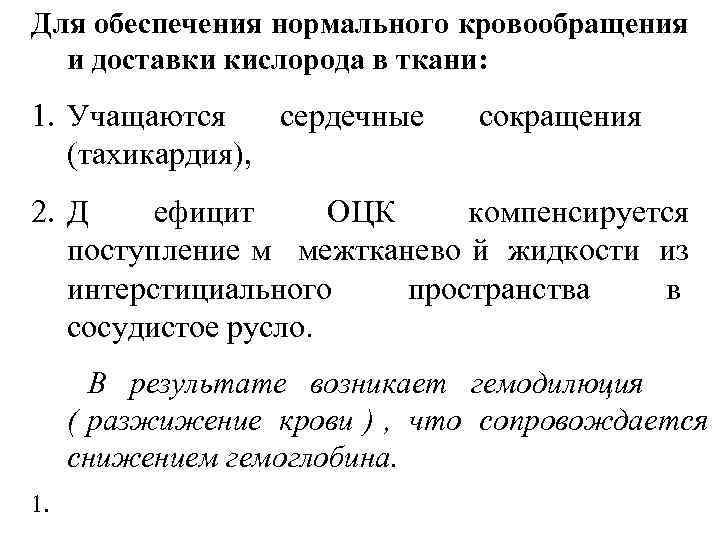 Для обеспечения нормального кровообращения и доставки кислорода в ткани:

1. Учащаются сердечные сокращения (тахикардия),

2. Д ефицит ОЦК компенсируется поступление м межтканево й жидкости из интерстициального пространства в сосудистое русло.

В результате возникает гемодилюция ( разжижение крови ) , что сопровождается снижением гемоглобина.

1.